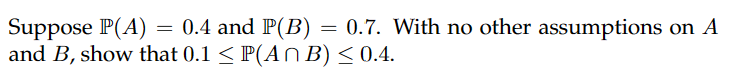 Suppose $\mathbb{P}(A) = 0.4$ and $\mathbb{P}(B) = 0.7$. With no other assumptions on $A$ and $B$, show that $0.1 \leq \mathbb{P}(A \cap B) \leq 0.4$.